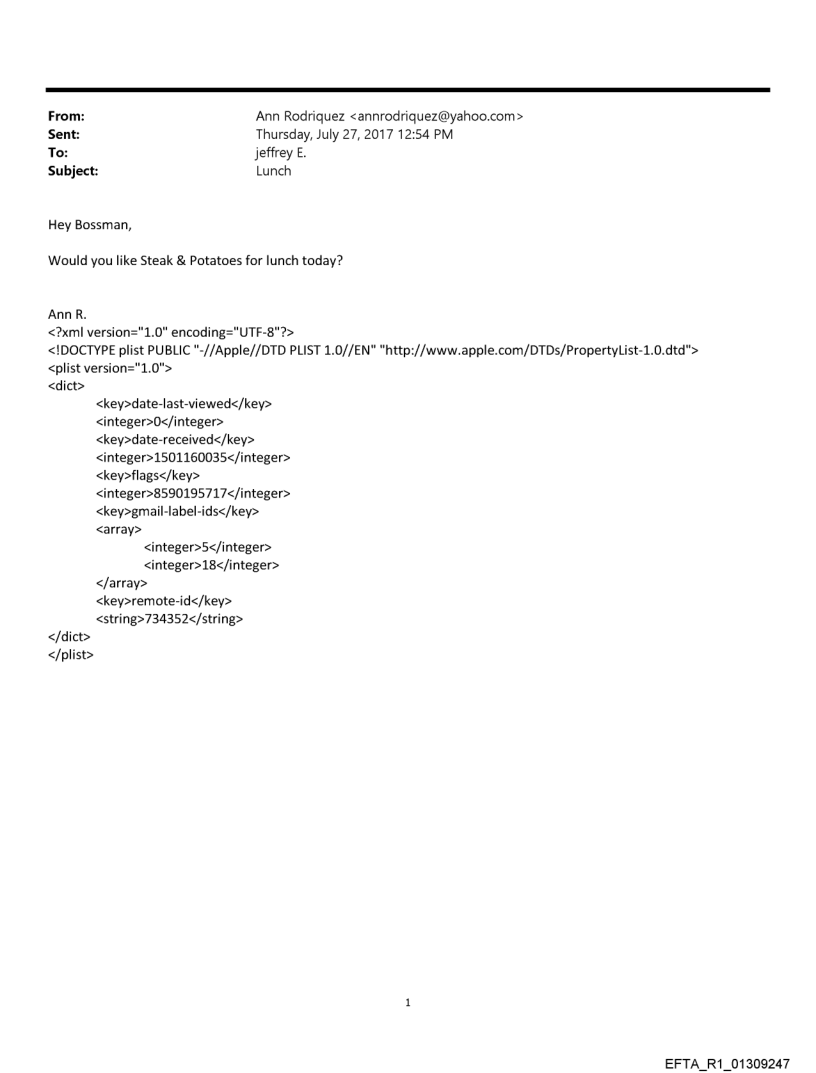 From: Ann Rodriquez <annrodriquez@yahoo.com>
Sent: Thursday, July 27, 2017 12:54 PM
To: jeffrey E.
Subject: Lunch

Hey Bossman,

Would you like Steak & Potatoes for lunch today?

Ann R.
<?xml version="1.0" encoding="UTF-8"?>
<!DOCTYPE plist PUBLIC "-//Apple//DTD PLIST 1.0//EN" "http://www.apple.com/DTDs/PropertyList-1.0.dtd">
<plist version="1.0">
<dict>
<key>date-last-viewed</key>
<integer>0</integer>
<key>date-received</key>
<integer>1501160035</integer>
<key>flags</key>
<integer>8590195717</integer>
<key>gmail-label-ids</key>
<array>
<integer>5</integer>
<integer>18</integer>
</array>
<key>remote-id</key>
<string>734352</string>
</dict>
</plist>

1

EFTA_R1_01309247